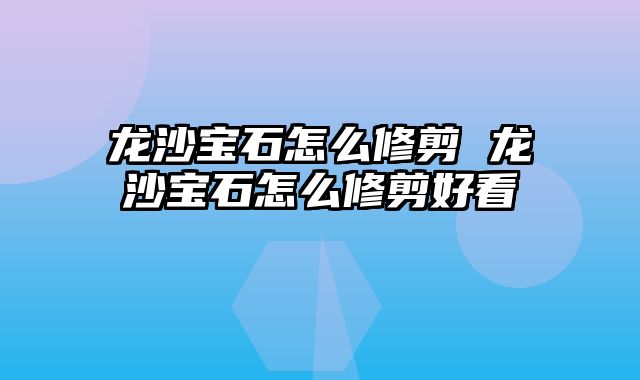 龙沙宝石怎么修剪 龙沙宝石怎么修剪好看